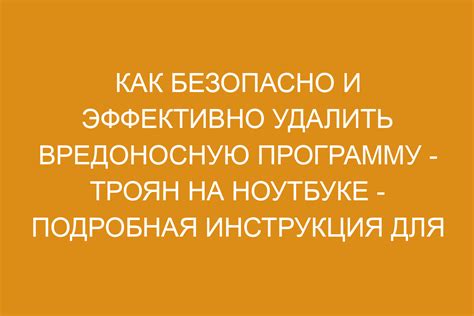 КАК БЕЗОПАСНО И ЭФФЕКТИВНО УДАЛИТЬ ВРЕДОНОСНУЮ ПРОГРАММУ - ТРОЯН НА НОУТБУКЕ - ПОДРОБНАЯ ИНСТРУКЦИЯ ДЛЯ